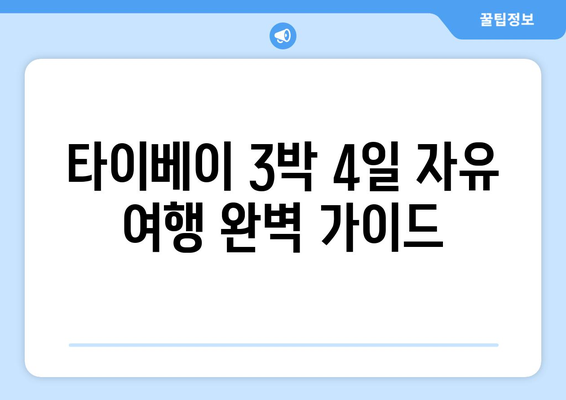 꿀팁정보

타이베이 3박 4일 자유 여행 완벽 가이드